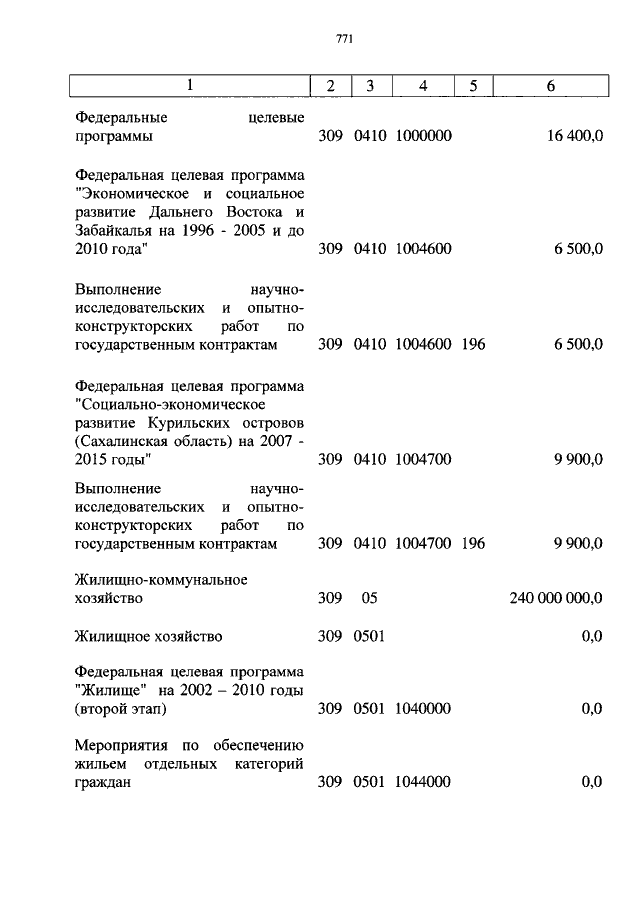 771

| 1 | 2 | 3 | 4 | 5 | 6 |
|---|---|---|---|---|---|
| Федеральные целевые программы | 309 | 0410 | 1000000 | | 16 400,0 |
| Федеральная целевая программа "Экономическое и социальное развитие Дальнего Востока и Забайкалья на 1996 - 2005 и до 2010 года" | 309 | 0410 | 1004600 | | 6 500,0 |
| Выполнение научно-исследовательских и опытно-конструкторских работ по государственным контрактам | 309 | 0410 | 1004600 | 196 | 6 500,0 |
| Федеральная целевая программа "Социально-экономическое развитие Курильских островов (Сахалинская область) на 2007 - 2015 годы" | 309 | 0410 | 1004700 | | 9 900,0 |
| Выполнение научно-исследовательских и опытно-конструкторских работ по государственным контрактам | 309 | 0410 | 1004700 | 196 | 9 900,0 |
| Жилищно-коммунальное хозяйство | 309 | 05 | | | 240 000 000,0 |
| Жилищное хозяйство | 309 | 0501 | | | 0,0 |
| Федеральная целевая программа "Жилище" на 2002 – 2010 годы (второй этап) | 309 | 0501 | 1040000 | | 0,0 |
| Мероприятия по обеспечению жильем отдельных категорий граждан | 309 | 0501 | 1044000 | | 0,0 |